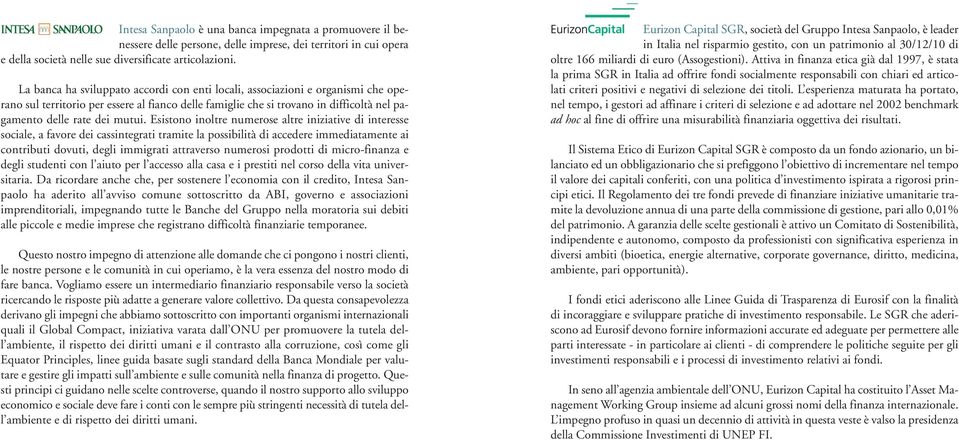 INTESA SANPAOLO

Intesa Sanpaolo è una banca impegnata a promuovere il benessere delle persone, delle imprese, dei territori in cui opera e della società nelle sue diversificate articolazioni.

La banca ha sviluppato accordi con enti locali, associazioni e organismi che operano sul territorio per essere al fianco delle famiglie che si trovano in difficoltà nel pagamento delle rate dei mutui. Esistono inoltre numerose altre iniziative di interesse sociale, a favore dei cassintegrati tramite la possibilità di accedere immediatamente ai contributi dovuti, degli immigrati attraverso numerosi prodotti di micro-finanza e degli studenti con l'aiuto per l'accesso alla casa e i prestiti nel corso della vita universitaria. Da ricordare anche che, per sostenere l'economia con il credito, Intesa Sanpaolo ha aderito all'avviso comune sottoscritto da ABI, governo e associazioni imprenditoriali, impegnando tutte le Banche del Gruppo nella moratoria sui debiti alle piccole e medie imprese che registrano difficoltà finanziarie temporanee.

Questo nostro impegno di attenzione alle domande che ci pongono i nostri clienti, le nostre persone e le comunità in cui operiamo, è la vera essenza del nostro modo di fare banca. Vogliamo essere un intermediario finanziario responsabile verso la società ricercando le risposte più adatte a generare valore collettivo. Da questa consapevolezza derivano gli impegni che abbiamo sottoscritto con importanti organismi internazionali quali il Global Compact, iniziativa varata dall'ONU per promuovere la tutela dell'ambiente, il rispetto dei diritti umani e il contrasto alla corruzione, così come gli Equator Principles, linee guida basate sugli standard della Banca Mondiale per valutare e gestire gli impatti sull'ambiente e sulle comunità nella finanza di progetto. Questi principi ci guidano nelle scelte controverse, quando il nostro supporto allo sviluppo economico e sociale deve fare i conti con le sempre più stringenti necessità di tutela dell'ambiente e di rispetto dei diritti umani.

EurizonCapital

Eurizon Capital SGR, società del Gruppo Intesa Sanpaolo, è leader in Italia nel risparmio gestito, con un patrimonio al 30/12/10 di oltre 166 miliardi di euro (Assogestioni). Attiva in finanza etica già dal 1997, è stata la prima SGR in Italia ad offrire fondi socialmente responsabili con chiari ed articolati criteri positivi e negativi di selezione dei titoli. L'esperienza maturata ha portato, nel tempo, i gestori ad affinare i criteri di selezione e ad adottare nel 2002 benchmark ad hoc al fine di offrire una misurabilità finanziaria oggettiva dei risultati.

Il Sistema Etico di Eurizon Capital SGR è composto da un fondo azionario, un bilanciato ed un obbligazionario che si prefiggono l'obiettivo di incrementare nel tempo il valore dei capitali conferiti, con una politica d'investimento ispirata a rigorosi principi etici. Il Regolamento dei tre fondi prevede di finanziare iniziative umanitarie tramite la devoluzione annua di una parte della commissione di gestione, pari allo 0,01% del patrimonio. A garanzia delle scelte gestionali è attivo un Comitato di Sostenibilità, indipendente e autonomo, composto da professionisti con significativa esperienza in diversi ambiti (bioetica, energie alternative, corporate governance, diritto, medicina, ambiente, pari opportunità).

I fondi etici aderiscono alle Linee Guida di Trasparenza di Eurosif con la finalità di incoraggiare e sviluppare pratiche di investimento responsabile. Le SGR che aderiscono ad Eurosif devono fornire informazioni accurate ed adeguate per permettere alle parti interessate - in particolare ai clienti - di comprendere le politiche seguite per gli investimenti responsabili e i processi di investimento relativi ai fondi.

In seno all'agenzia ambientale dell'ONU, Eurizon Capital ha costituito l'Asset Management Working Group insieme ad alcuni grossi nomi della finanza internazionale. L'impegno profuso in quasi un decennio di attività in questa veste è valso la presidenza della Commissione Investimenti di UNEP FI.